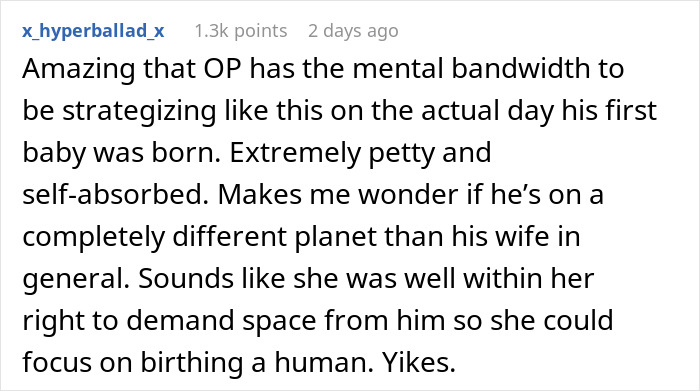 x_hyperballad_x 1.3k points 2 days ago

Amazing that OP has the mental bandwidth to be strategizing like this on the actual day his first baby was born. Extremely petty and self-absorbed. Makes me wonder if he’s on a completely different planet than his wife in general. Sounds like she was well within her right to demand space from him so she could focus on birthing a human. Yikes.